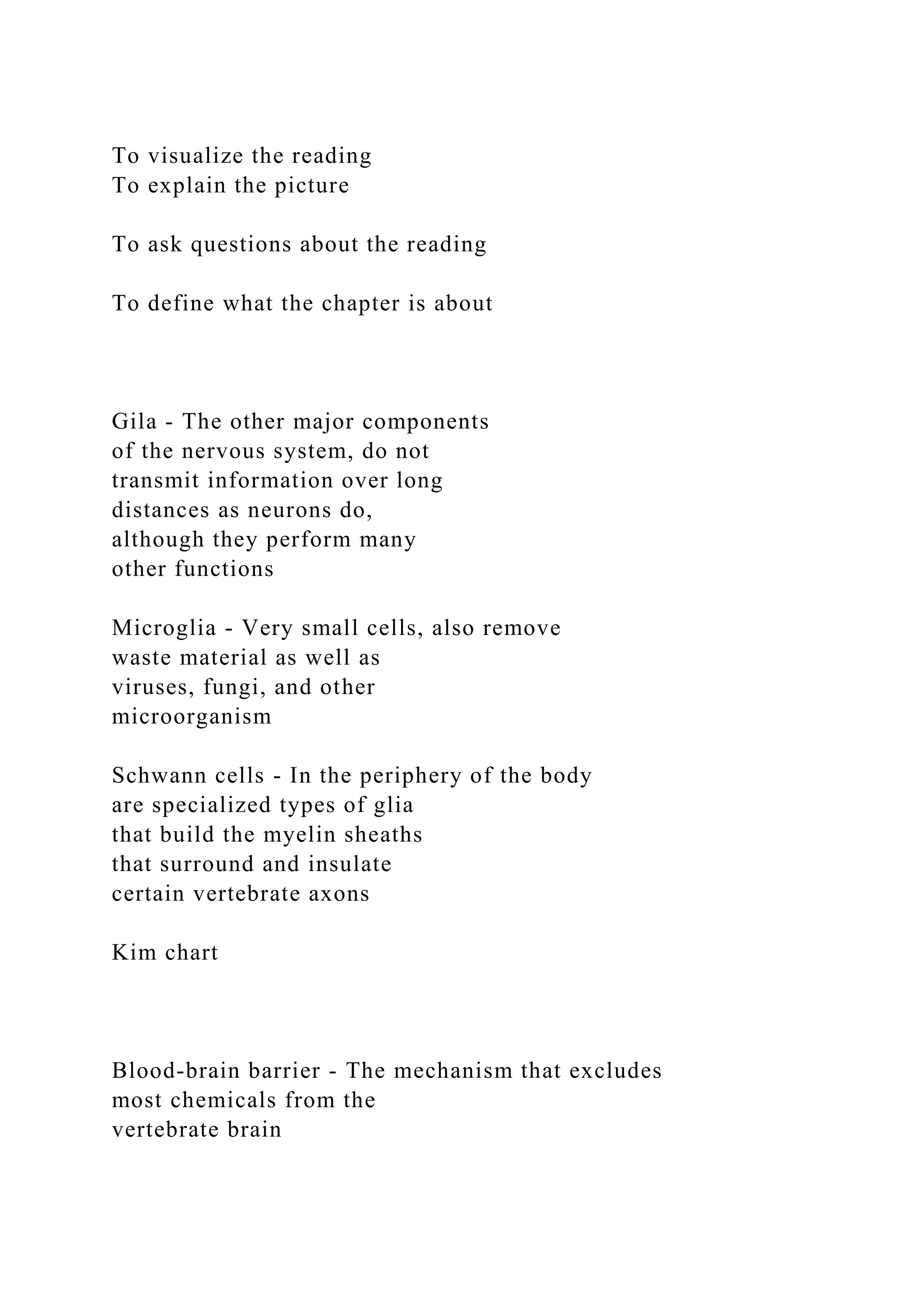 To visualize the reading
To explain the picture

To ask questions about the reading

To define what the chapter is about

Gila - The other major components of the nervous system, do not transmit information over long distances as neurons do, although they perform many other functions

Microglia - Very small cells, also remove waste material as well as viruses, fungi, and other microorganism

Schwann cells - In the periphery of the body are specialized types of glia that build the myelin sheaths that surround and insulate certain vertebrate axons

Kim chart

Blood-brain barrier - The mechanism that excludes most chemicals from the vertebrate brain